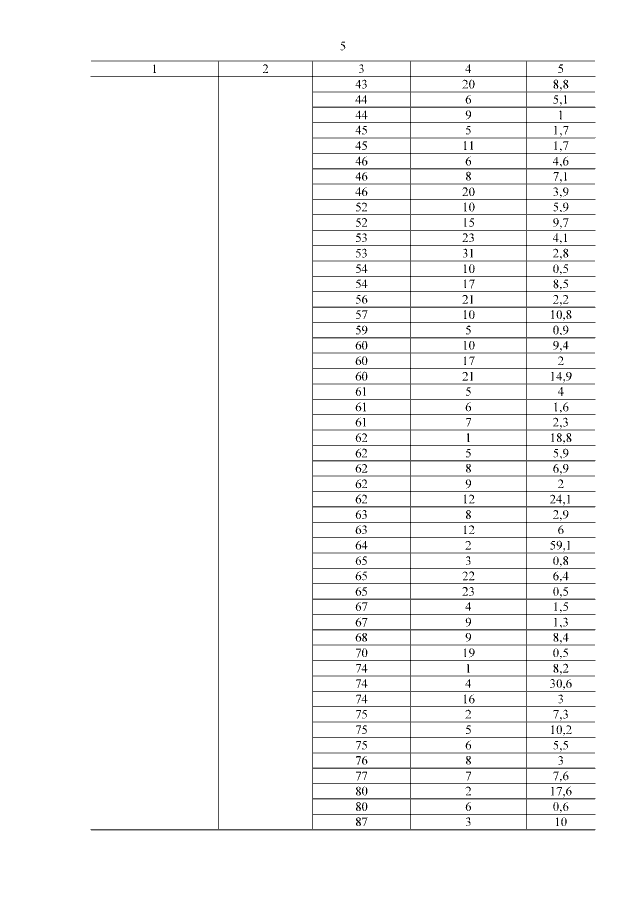 5

| 1 | 2 | 3 | 4 | 5 |
|---|---|---|---|---|
| | | 43 | 20 | 8,8 |
| | | 44 | 6 | 5,1 |
| | | 44 | 9 | 1 |
| | | 45 | 5 | 1,7 |
| | | 45 | 11 | 1,7 |
| | | 46 | 6 | 4,6 |
| | | 46 | 8 | 7,1 |
| | | 46 | 20 | 3,9 |
| | | 52 | 10 | 5,9 |
| | | 52 | 15 | 9,7 |
| | | 53 | 23 | 4,1 |
| | | 53 | 31 | 2,8 |
| | | 54 | 10 | 0,5 |
| | | 54 | 17 | 8,5 |
| | | 56 | 21 | 2,2 |
| | | 57 | 10 | 10,8 |
| | | 59 | 5 | 0,9 |
| | | 60 | 10 | 9,4 |
| | | 60 | 17 | 2 |
| | | 60 | 21 | 14,9 |
| | | 61 | 5 | 4 |
| | | 61 | 6 | 1,6 |
| | | 61 | 7 | 2,3 |
| | | 62 | 1 | 18,8 |
| | | 62 | 5 | 5,9 |
| | | 62 | 8 | 6,9 |
| | | 62 | 9 | 2 |
| | | 62 | 12 | 24,1 |
| | | 63 | 8 | 2,9 |
| | | 63 | 12 | 6 |
| | | 64 | 2 | 59,1 |
| | | 65 | 3 | 0,8 |
| | | 65 | 22 | 6,4 |
| | | 65 | 23 | 0,5 |
| | | 67 | 4 | 1,5 |
| | | 67 | 9 | 1,3 |
| | | 68 | 9 | 8,4 |
| | | 70 | 19 | 0,5 |
| | | 74 | 1 | 8,2 |
| | | 74 | 4 | 30,6 |
| | | 74 | 16 | 3 |
| | | 75 | 2 | 7,3 |
| | | 75 | 5 | 10,2 |
| | | 75 | 6 | 5,5 |
| | | 76 | 8 | 3 |
| | | 77 | 7 | 7,6 |
| | | 80 | 2 | 17,6 |
| | | 80 | 6 | 0,6 |
| | | 87 | 3 | 10 |